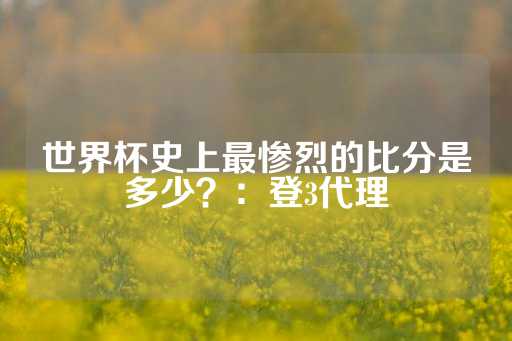 世界杯史上最惨烈的比分是多少？：登3代理